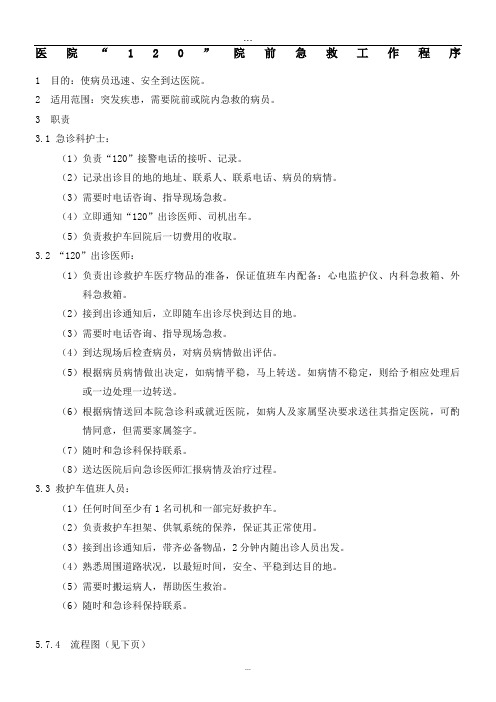 ...

医院“120”院前急救工作程序

1 目的：使病员迅速、安全到达医院。

2 适用范围：突发疾患，需要院前或院内急救的病员。

3 职责

3.1 急诊科护士：

（1）负责“120”接警电话的接听、记录。

（2）记录出诊目的地的地址、联系人、联系电话、病员的病情。

（3）需要时电话咨询、指导现场急救。

（4）立即通知“120”出诊医师、司机出车。

（5）负责救护车回院后一切费用的收取。

3.2 “120”出诊医师：

（1）负责出诊救护车医疗物品的准备，保证值班车内配备：心电监护仪、内科急救箱、外科急救箱。

（2）接到出诊通知后，立即随车出诊尽快到达目的地。

（3）需要时电话咨询、指导现场急救。

（4）到达现场后检查病员，对病员病情做出评估。

（5）根据病员病情做出决定，如病情平稳，马上转送。如病情不稳定，则给予相应处理后或一边处理一边转送。

（6）根据病情送回本院急诊科或就近医院，如病人及家属坚决要求送往其指定医院，可酌情同意，但需要家属签字。

（7）随时和急诊科保持联系。

（8）送达医院后向急诊医师汇报病情及治疗过程。

3.3 救护车值班人员：

（1）任何时间至少有1名司机和一部完好救护车。

（2）负责救护车担架、供氧系统的保养，保证其正常使用。

（3）接到出诊通知后，带齐必备物品，2分钟内随出诊人员出发。

（4）熟悉周围道路状况，以最短时间，安全、平稳到达目的地。

（5）需要时搬运病人，帮助医生救治。

（6）随时和急诊科保持联系。

5.7.4 流程图（见下页）

...